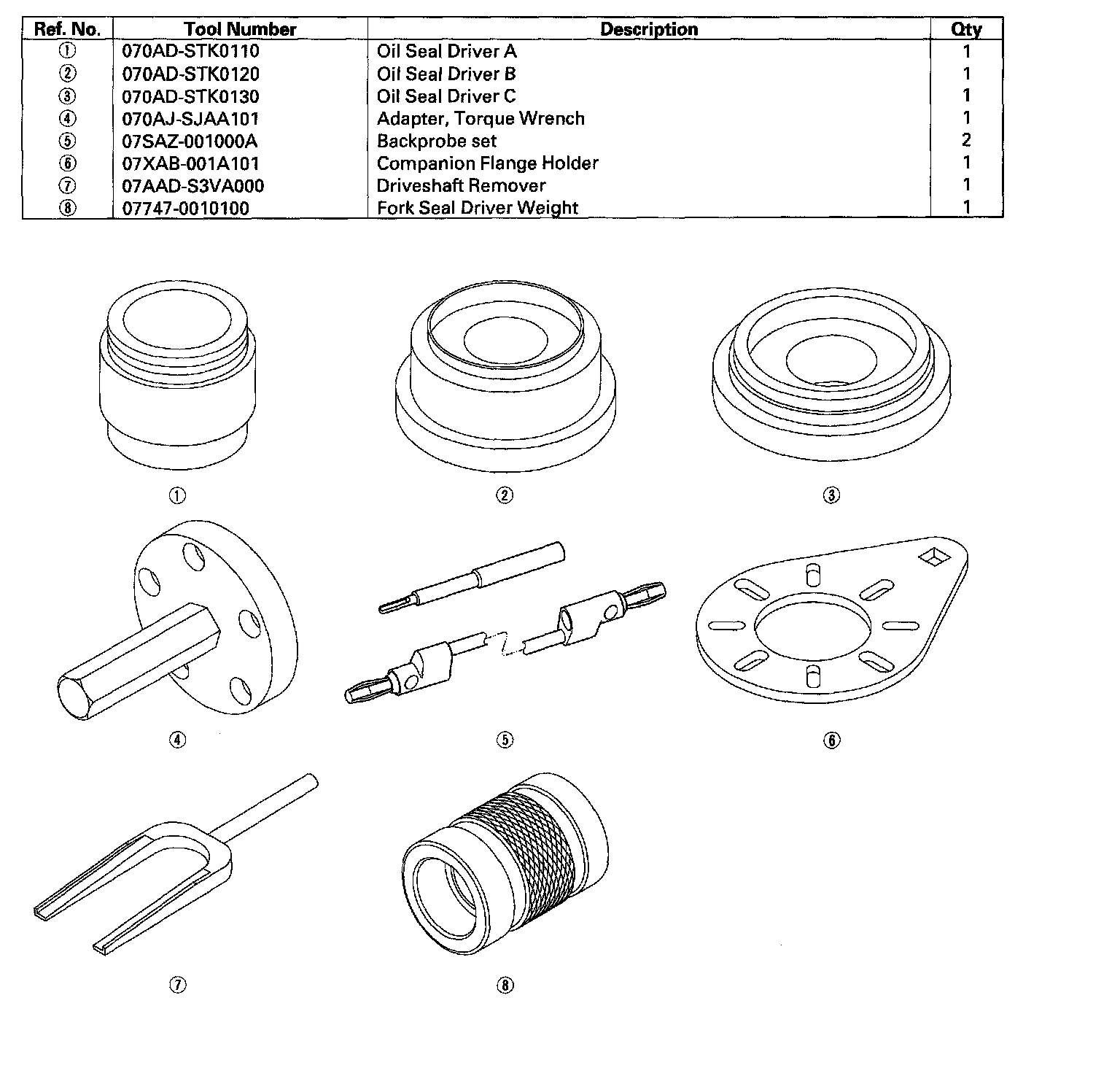 | Ref. No. | Tool Number | Description | Qty |
|---|---|---|---|
| ① | 070AD-STK0110 | Oil Seal Driver A | 1 |
| ② | 070AD-STK0120 | Oil Seal Driver B | 1 |
| ③ | 070AD-STK0130 | Oil Seal Driver C | 1 |
| ④ | 070AJ-SJAA101 | Adapter, Torque Wrench | 1 |
| ⑤ | 07SAZ-001000A | Backprobe set | 2 |
| ⑥ | 07XAB-001A101 | Companion Flange Holder | 1 |
| ⑦ | 07AAD-S3VA000 | Driveshaft Remover | 1 |
| ⑧ | 07747-0010100 | Fork Seal Driver Weight | 1 |

①

②

③

④

⑤

⑥

⑦

⑧